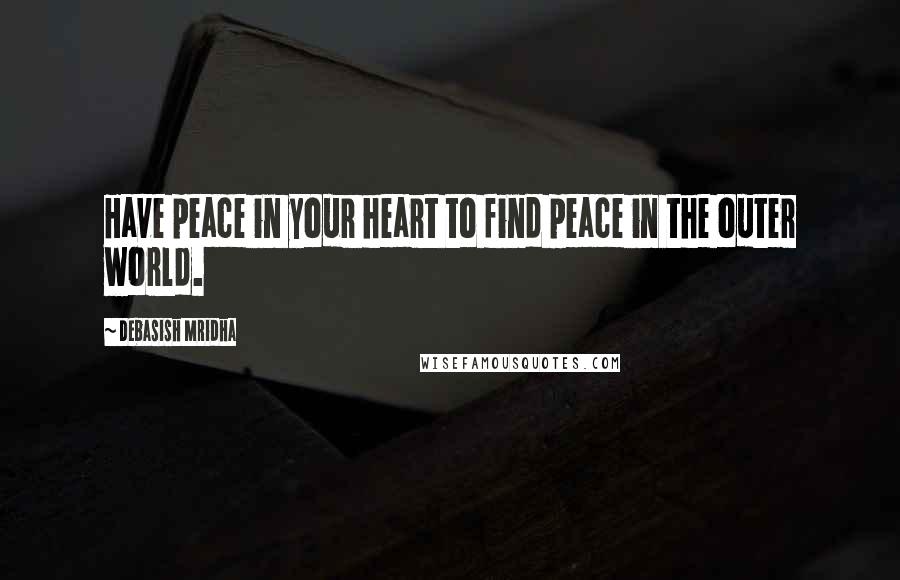 HAVE PEACE IN YOUR HEART TO FIND PEACE IN THE OUTER WORLD.

~ DEBASISH MRIDHA

WISEFAMOUSQUOTES.COM